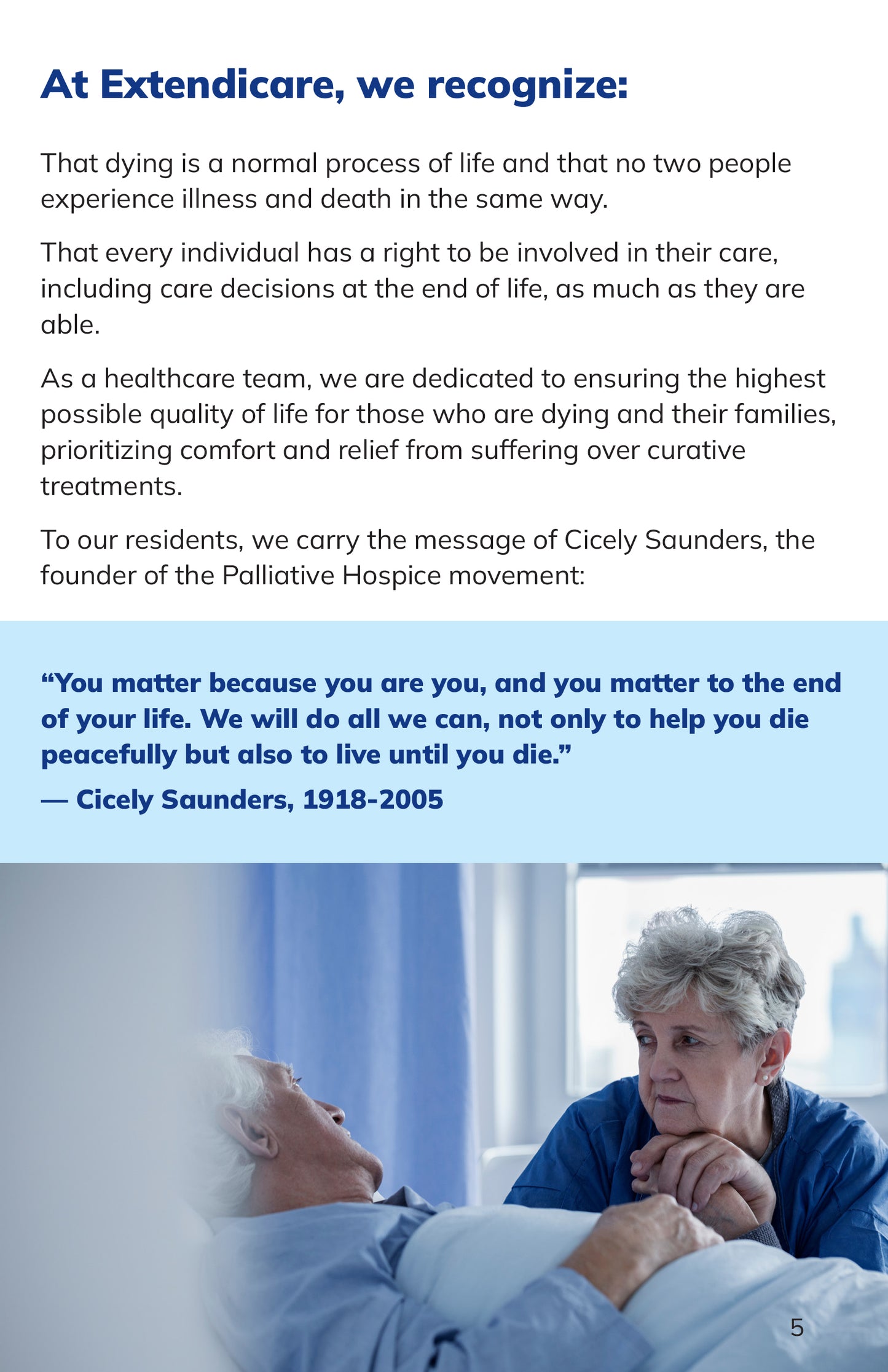 At Extendicare, we recognize:

That dying is a normal process of life and that no two people experience illness and death in the same way.

That every individual has a right to be involved in their care, including care decisions at the end of life, as much as they are able.

As a healthcare team, we are dedicated to ensuring the highest possible quality of life for those who are dying and their families, prioritizing comfort and relief from suffering over curative treatments.

To our residents, we carry the message of Cicely Saunders, the founder of the Palliative Hospice movement:

“You matter because you are you, and you matter to the end of your life. We will do all we can, not only to help you die peacefully but also to live until you die.”
— Cicely Saunders, 1918-2005

5